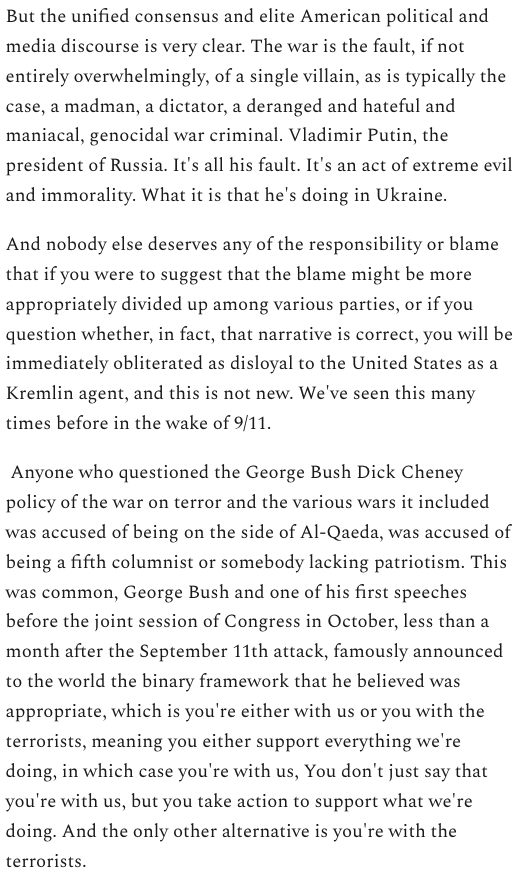 But the unified consensus and elite American political and media discourse is very clear. The war is the fault, if not entirely overwhelmingly, of a single villain, as is typically the case, a madman, a dictator, a deranged and hateful and maniacal, genocidal war criminal. Vladimir Putin, the president of Russia. It's all his fault. It's an act of extreme evil and immorality. What it is that he's doing in Ukraine.

And nobody else deserves any of the responsibility or blame that if you were to suggest that the blame might be more appropriately divided up among various parties, or if you question whether, in fact, that narrative is correct, you will be immediately obliterated as disloyal to the United States as a Kremlin agent, and this is not new. We've seen this many times before in the wake of 9/11.

Anyone who questioned the George Bush Dick Cheney policy of the war on terror and the various wars it included was accused of being on the side of Al-Qaeda, was accused of being a fifth columnist or somebody lacking patriotism. This was common, George Bush and one of his first speeches before the joint session of Congress in October, less than a month after the September 11th attack, famously announced to the world the binary framework that he believed was appropriate, which is you're either with us or you with the terrorists, meaning you either support everything we're doing, in which case you're with us, You don't just say that you're with us, but you take action to support what we're doing. And the only other alternative is you're with the terrorists.